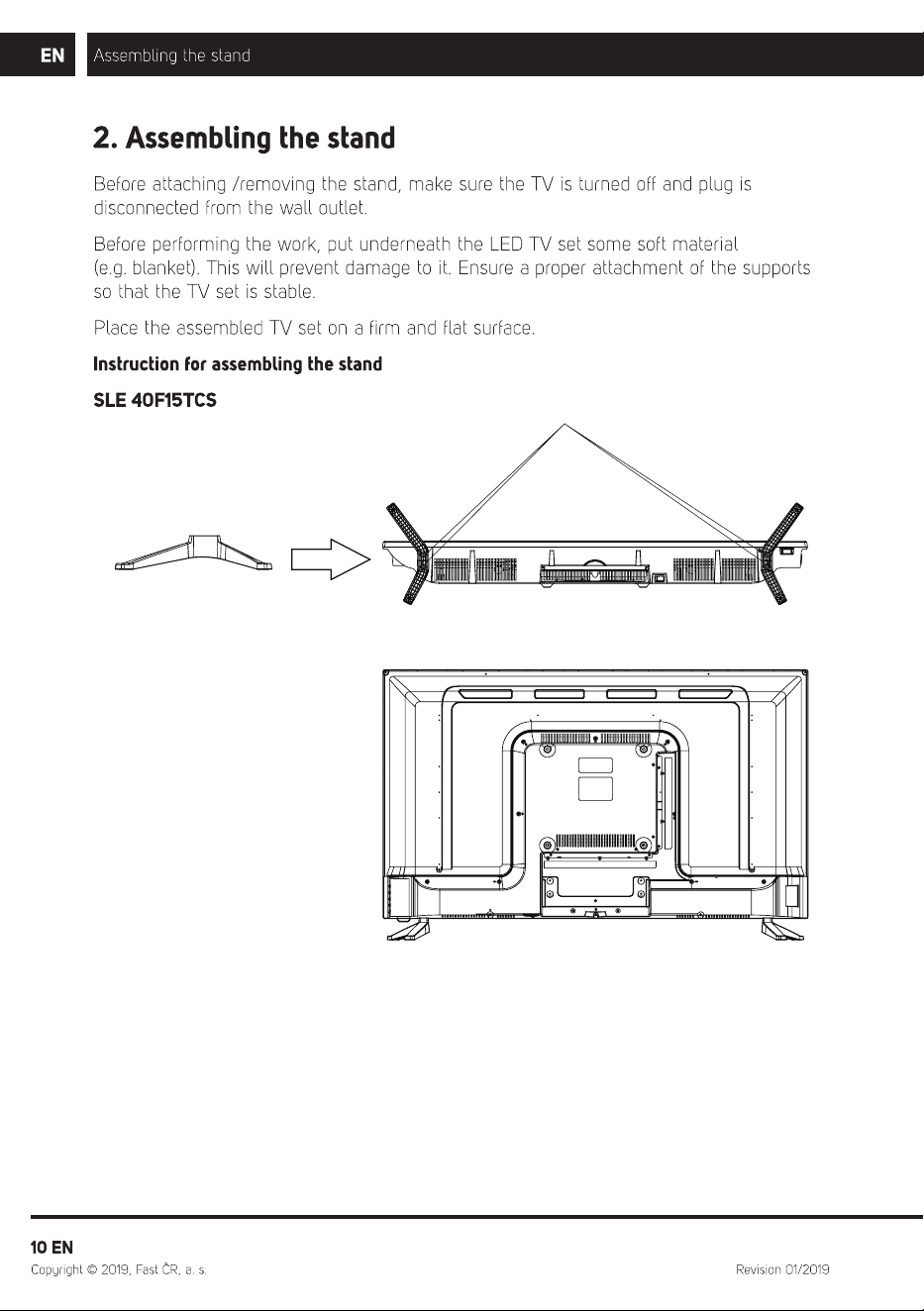 EN Assembling the stand

2. Assembling the stand

Before attaching /removing the stand, make sure the TV is turned off and plug is disconnected from the wall outlet.

Before performing the work, put underneath the LED TV set some soft material (e.g. blanket). This will prevent damage to it. Ensure a proper attachment of the supports so that the TV set is stable.

Place the assembled TV set on a firm and flat surface.

Instruction for assembling the stand

SLE 40F15TCS

10 EN

Copyright © 2019, Fast ČR, a. s.

Revision 01/2019